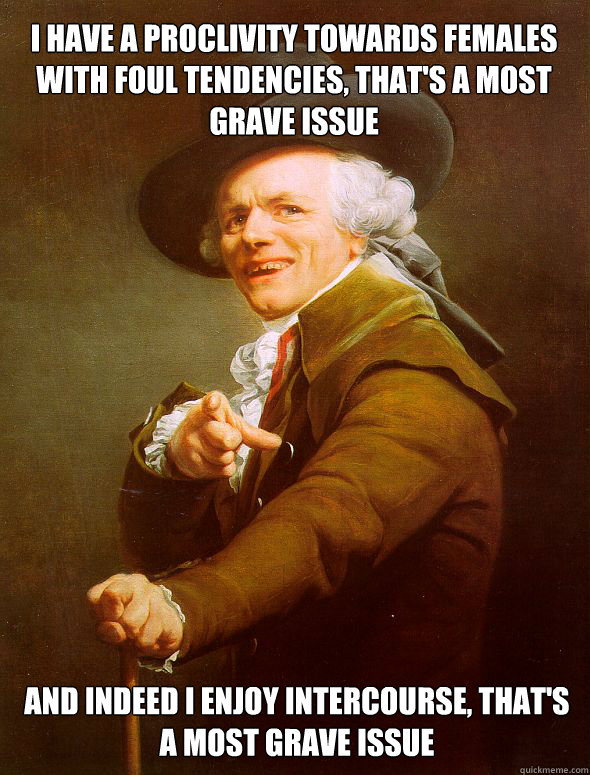 I HAVE A PROCLIVITY TOWARDS FEMALES WITH FOUL TENDENCIES, THAT'S A MOST GRAVE ISSUE

AND INDEED I ENJOY INTERCOURSE, THAT'S A MOST GRAVE ISSUE

quickmeme.com